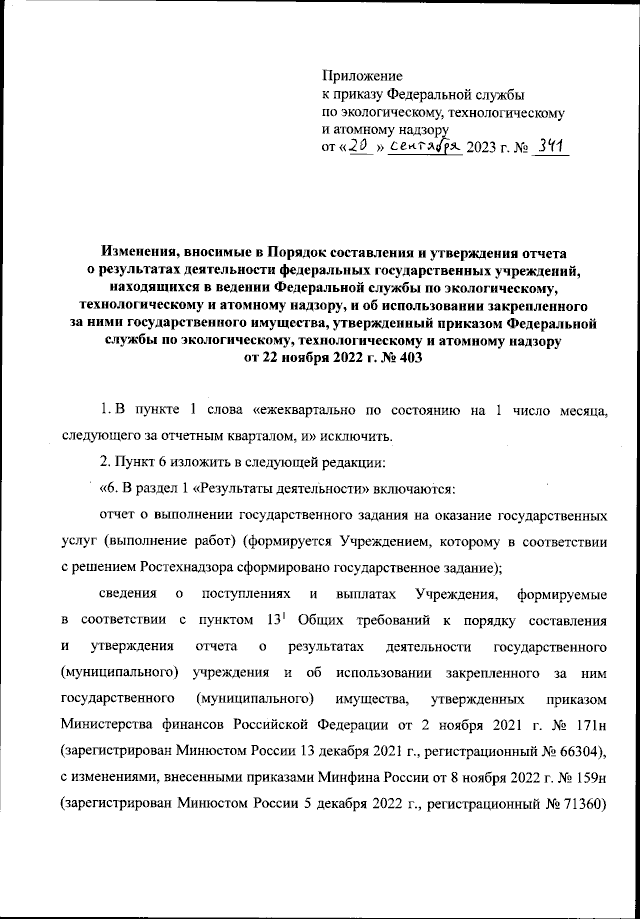 Приложение
к приказу Федеральной службы
по экологическому, технологическому
и атомному надзору
от «20» сентября 2023 г. № 341

Изменения, вносимые в Порядок составления и утверждения отчета о результатах деятельности федеральных государственных учреждений, находящихся в ведении Федеральной службы по экологическому, технологическому и атомному надзору, и об использовании закрепленного за ними государственного имущества, утвержденный приказом Федеральной службы по экологическому, технологическому и атомному надзору от 22 ноября 2022 г. № 403

1. В пункте 1 слова «ежеквартально по состоянию на 1 число месяца, следующего за отчетным кварталом, и» исключить.

2. Пункт 6 изложить в следующей редакции:

«6. В раздел 1 «Результаты деятельности» включаются:

отчет о выполнении государственного задания на оказание государственных услуг (выполнение работ) (формируется Учреждением, которому в соответствии с решением Ростехнадзора сформировано государственное задание);

сведения о поступлениях и выплатах Учреждения, формируемые в соответствии с пунктом $13^1$ Общих требований к порядку составления и утверждения отчета о результатах деятельности государственного (муниципального) учреждения и об использовании закрепленного за ним государственного (муниципального) имущества, утвержденных приказом Министерства финансов Российской Федерации от 2 ноября 2021 г. № 171н (зарегистрирован Минюстом России 13 декабря 2021 г., регистрационный № 66304), с изменениями, внесенными приказами Минфина России от 8 ноября 2022 г. № 159н (зарегистрирован Минюстом России 5 декабря 2022 г., регистрационный № 71360)